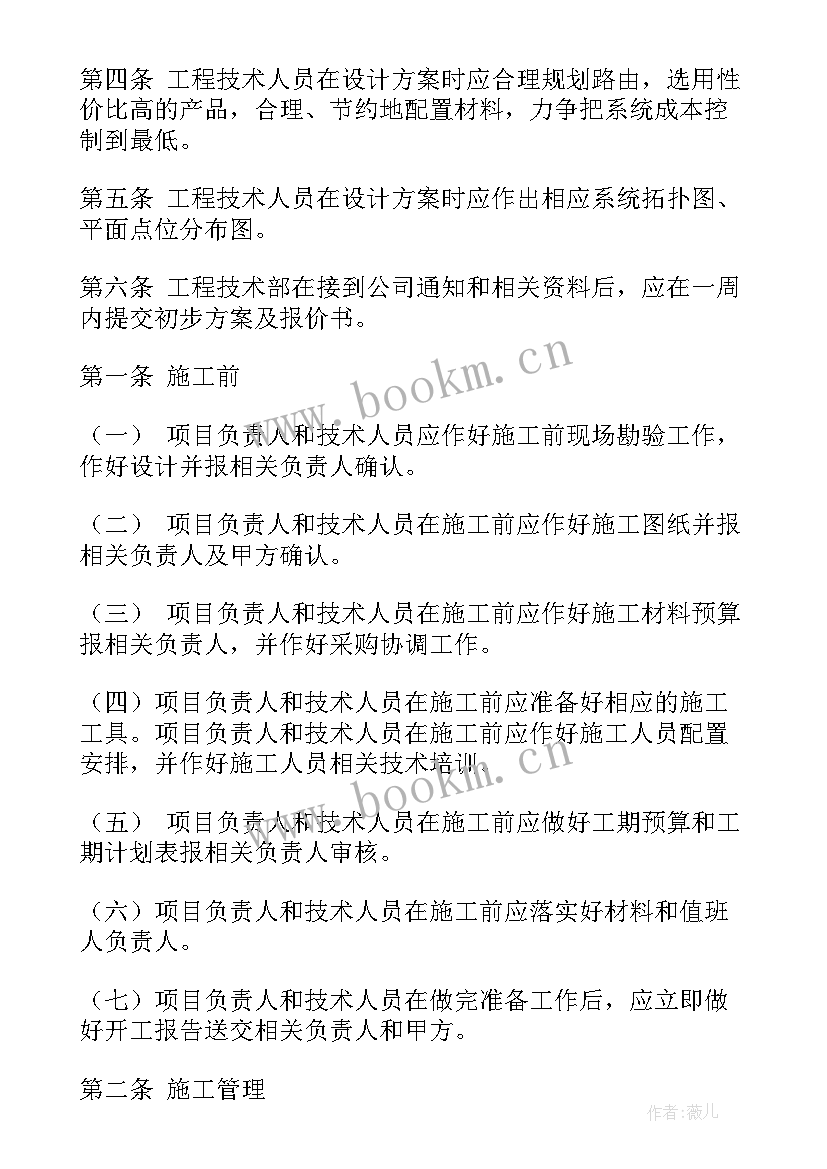 第四条 工程技术人员在设计方案时应合理规划路由，选用性价比高的产品，合理、节约地配置材料，力争把系统成本控制到最低。

第五条 工程技术人员在设计方案时应作出相应系统拓扑图、平面点位分布图。

第六条 工程技术部在接到公司通知和相关资料后，应在一周内提交初步方案及报价书。

第一条 施工前

（一） 项目负责人和技术人员应作好施工前现场勘验工作，作好设计并报相关负责人确认。

（二） 项目负责人和技术人员在施工前应作好施工图纸并报相关负责人及甲方确认。

（三） 项目负责人和技术人员在施工前应作好施工材料预算报相关负责人，并作好采购协调工作。

（四）项目负责人和技术人员在施工前应准备好相应的施工工具。项目负责人和技术人员在施工前应作好施工人员配置安排，并作好施工人员相关技术培训。

（五） 项目负责人和技术人员在施工前应做好工期预算和工期计划表报相关负责人审核。

（六）项目负责人和技术人员在施工前应落实好材料和值班人负责人。

（七）项目负责人和技术人员在做完准备工作后，应立即做好开工报告送交相关负责人和甲方。

第二条 施工管理

www.bookm.cn

www.bookm.cn

作者:薇儿